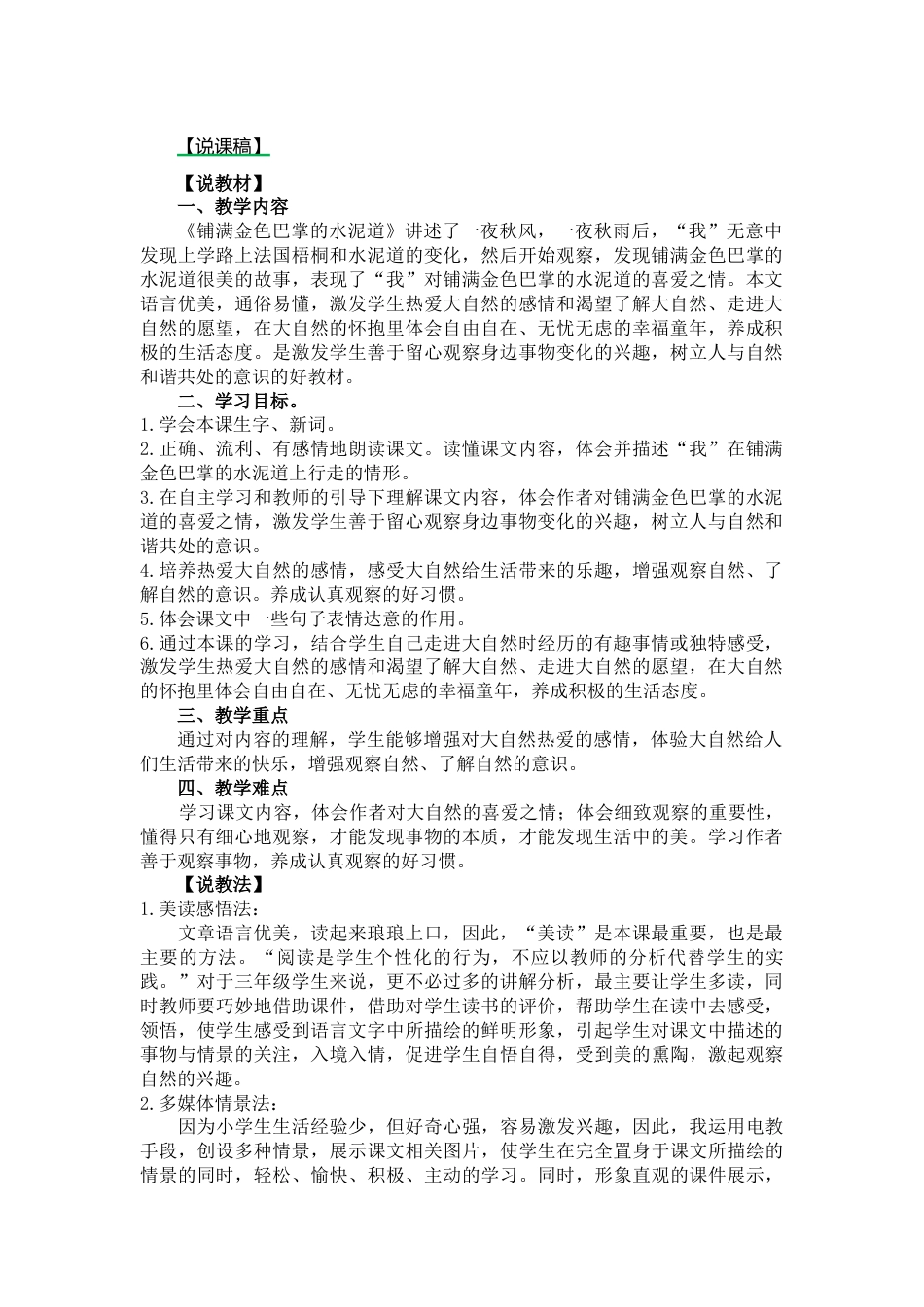 【说课稿】

【说教材】

一、教学内容

《铺满金色巴掌的水泥道》讲述了一夜秋风，一夜秋雨后，“我”无意中发现上学路上法国梧桐和水泥道的变化，然后开始观察，发现铺满金色巴掌的水泥道很美的故事，表现了“我”对铺满金色巴掌的水泥道的喜爱之情。本文语言优美，通俗易懂，激发学生热爱大自然的感情和渴望了解大自然、走进大自然的愿望，在大自然的怀抱里体会自由自在、无忧无虑的幸福童年，养成积极的生活态度。是激发学生善于留心观察身边事物变化的兴趣，树立人与自然和谐共处的意识的好教材。

二、学习目标。

1.学会本课生字、新词。

2.正确、流利、有感情地朗读课文。读懂课文内容，体会并描述“我”在铺满金色巴掌的水泥道上行走的情形。

3.在自主学习和教师的引导下理解课文内容，体会作者对铺满金色巴掌的水泥道的喜爱之情，激发学生善于留心观察身边事物变化的兴趣，树立人与自然和谐共处的意识。

4.培养热爱大自然的感情，感受大自然给生活带来的乐趣，增强观察自然、了解自然的意识。养成认真观察的好习惯。

5.体会课文中一些句子表情达意的作用。

6.通过本课的学习，结合学生自己走进大自然时经历的有趣事情或独特感受，激发学生热爱大自然的感情和渴望了解大自然、走进大自然的愿望，在大自然的怀抱里体会自由自在、无忧无虑的幸福童年，养成积极的生活态度。

三、教学重点

通过对内容的理解，学生能够增强对大自然热爱的感情，体验大自然给人们生活带来的快乐，增强观察自然、了解自然的意识。

四、教学难点

学习课文内容，体会作者对大自然的喜爱之情；体会细致观察的重要性，懂得只有细心地观察，才能发现事物的本质，才能发现生活中的美。学习作者善于观察事物，养成认真观察的好习惯。

【说教法】

1.美读感悟法：

文章语言优美，读起来琅琅上口，因此，“美读”是本课最重要，也是最主要的方法。“阅读是学生个性化的行为，不应以教师的分析代替学生的实践。”对于三年级学生来说，更不必过多的讲解分析，最主要让学生多读，同时教师要巧妙地借助课件，借助对学生读书的评价，帮助学生在读中去感受，领悟，使学生感受到语言文字中所描绘的鲜明形象，引起学生对课文中描述的事物与情景的关注，入境入情，促进学生自悟自得，受到美的熏陶，激起观察自然的兴趣。

2.多媒体情景法：

因为小学生生活经验少，但好奇心强，容易激发兴趣，因此，我运用电教手段，创设多种情景，展示课文相关图片，使学生在完全置身于课文所描绘的情景的同时，轻松、愉快、积极、主动的学习。同时，形象直观的课件展示，